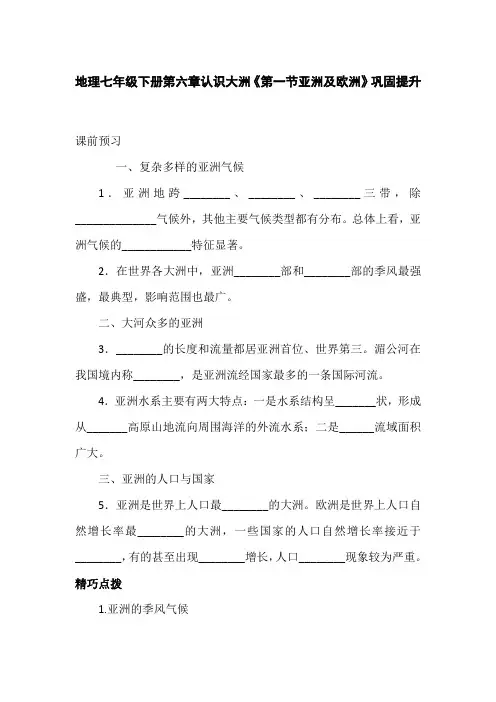 地理七年级下册第六章认识大洲《第一节亚洲及欧洲》巩固提升

课前预习

一、复杂多样的亚洲气候

1．亚洲地跨________、________、________三带，除______________气候外，其他主要气候类型都有分布。总体上看，亚洲气候的____________特征显著。

2．在世界各大洲中，亚洲________部和________部的季风最强盛，最典型，影响范围也最广。

二、大河众多的亚洲

3．________的长度和流量都居亚洲首位、世界第三。湄公河在我国境内称________，是亚洲流经国家最多的一条国际河流。

4．亚洲水系主要有两大特点：一是水系结构呈_______状，形成从_______高原山地流向周围海洋的外流水系；二是______流域面积广大。

三、亚洲的人口与国家

5．亚洲是世界上人口最________的大洲。欧洲是世界上人口自然增长率最________的大洲，一些国家的人口自然增长率接近于________，有的甚至出现________增长，人口________现象较为严重。

精巧点拨

1.亚洲的季风气候